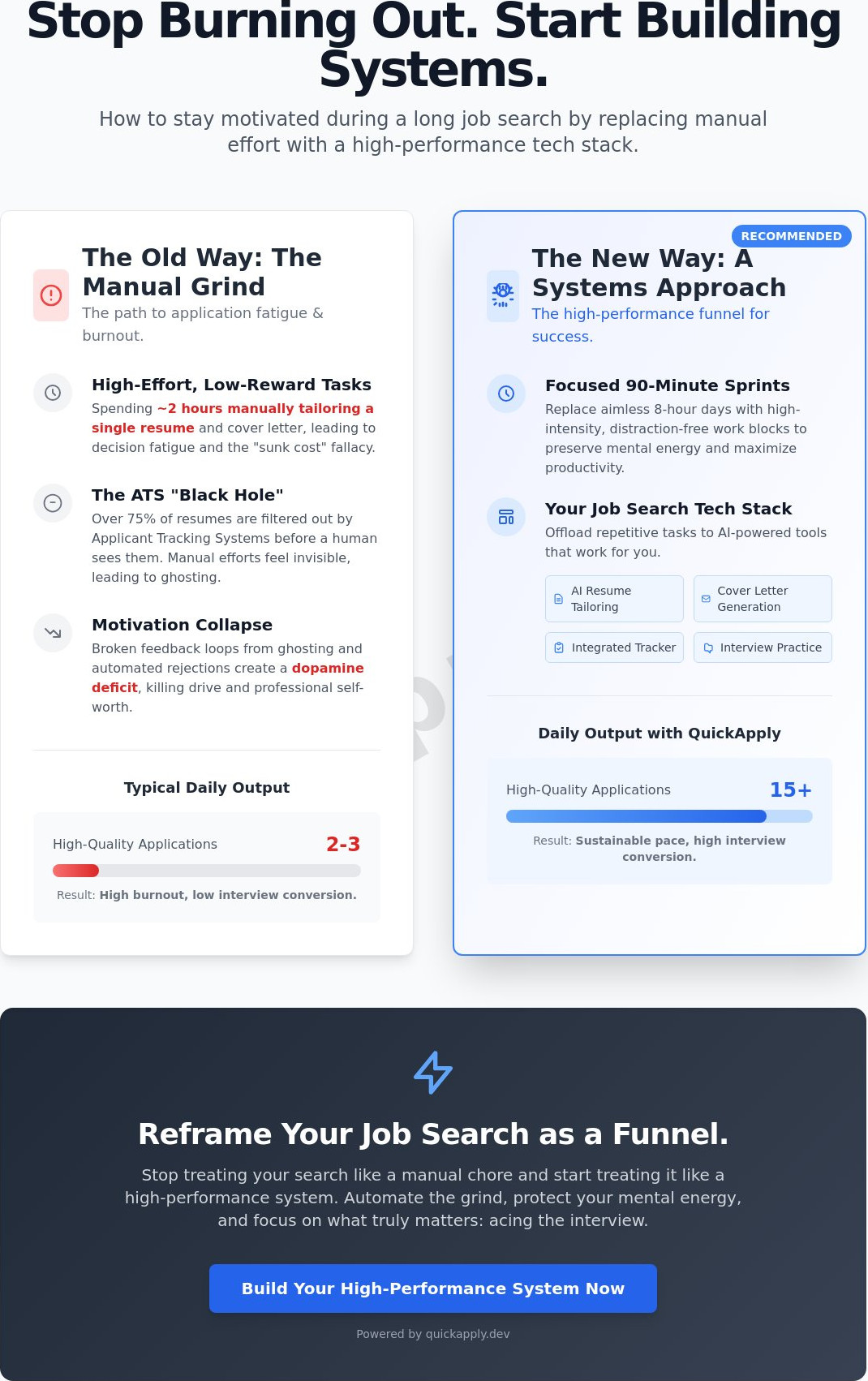 Stop Burning Out. Start Building Systems.

How to stay motivated during a long job search by replacing manual effort with a high-performance tech stack.

The Old Way: The Manual Grind

The path to application fatigue & burnout.

High-Effort, Low-Reward Tasks

Spending ~2 hours manually tailoring a single resume and cover letter, leading to decision fatigue and the "sunk cost" fallacy.

The ATS "Black Hole"

Over 75% of resumes are filtered out by Applicant Tracking Systems before a human sees them. Manual efforts feel invisible, leading to ghosting.

Motivation Collapse

Broken feedback loops from ghosting and automated rejections create a dopamine deficit, killing drive and professional self-worth.

Typical Daily Output

High-Quality Applications 2-3

Result: High burnout, low interview conversion.

RECOMMENDED

The New Way: A Systems Approach

The high-performance funnel for success.

Focused 90-Minute Sprints

Replace aimless 8-hour days with high-intensity, distraction-free work blocks to preserve mental energy and maximize productivity.

Your Job Search Tech Stack

Offload repetitive tasks to AI-powered tools that work for you.

AI Resume Tailoring

Cover Letter Generation

Integrated Tracker

Interview Practice

Daily Output with QuickApply

High-Quality Applications 15+

Result: Sustainable pace, high interview conversion.

Reframe Your Job Search as a Funnel.

Stop treating your search like a manual chore and start treating it like a high-performance system. Automate the grind, protect your mental energy, and focus on what truly matters: acing the interview.

Build Your High-Performance System Now

Powered by quickapply.dev